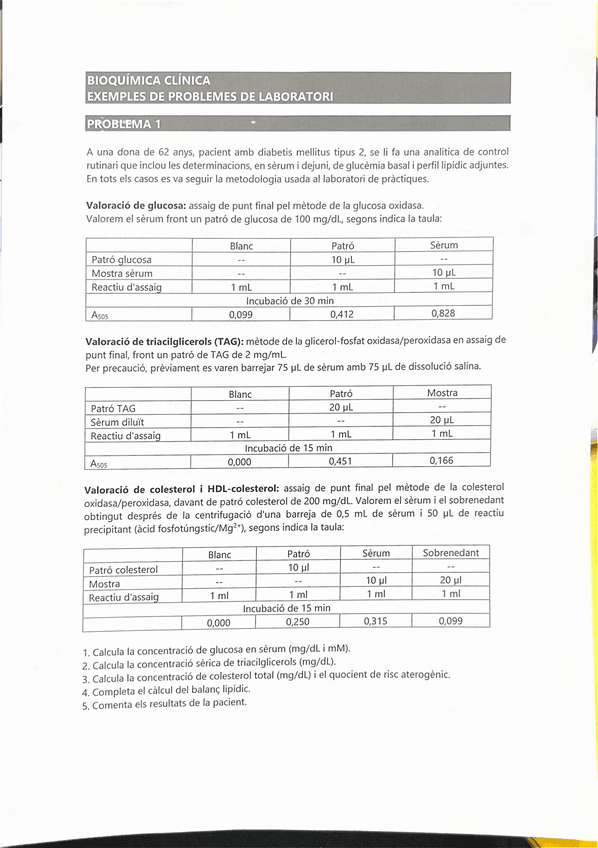 BIOQUÍMICA CLÍNICA
EXEMPLES DE PROBLEMES DE LABORATORI

PROBLEMA 1

A una dona de 62 anys, pacient amb diabetis mellitus tipus 2, se li fa una analítica de control rutinari que inclou les determinacions, en sèrum i dejuni, de glucèmia basal i perfil lipídic adjuntes. En tots els casos es va seguir la metodologia usada al laboratori de pràctiques.

**Valoració de glucosa:** assaig de punt final pel mètode de la glucosa oxidasa.
Valorem el sèrum front un patró de glucosa de 100 mg/dL, segons indica la taula:

| | Blanc | Patró | Sèrum |
|---|---|---|---|
| Patró glucosa | -- | 10 µL | -- |
| Mostra sèrum | -- | -- | 10 µL |
| Reactiu d'assaig | 1 mL | 1 mL | 1 mL |
| Incubació de 30 min | | | |
| $A_{505}$ | 0,099 | 0,412 | 0,828 |

**Valoració de triacilglicerols (TAG):** mètode de la glicerol-fosfat oxidasa/peroxidasa en assaig de punt final, front un patró de TAG de 2 mg/mL.
Per precaució, prèviament es varen barrejar 75 µL de sèrum amb 75 µL de dissolució salina.

| | Blanc | Patró | Mostra |
|---|---|---|---|
| Patró TAG | -- | 20 µL | -- |
| Sèrum diluït | -- | -- | 20 µL |
| Reactiu d'assaig | 1 mL | 1 mL | 1 mL |
| Incubació de 15 min | | | |
| $A_{505}$ | 0,000 | 0,451 | 0,166 |

**Valoració de colesterol i HDL-colesterol:** assaig de punt final pel mètode de la colesterol oxidasa/peroxidasa, davant de patró colesterol de 200 mg/dL. Valorem el sèrum i el sobrenedant obtingut després de la centrifugació d'una barreja de 0,5 mL de sèrum i 50 µL de reactiu precipitant (àcid fosfotúngstic/$Mg^{2+}$), segons indica la taula:

| | Blanc | Patró | Sèrum | Sobrenedant |
|---|---|---|---|---|
| Patró colesterol | -- | 10 µl | -- | -- |
| Mostra | -- | -- | 10 µl | 20 µl |
| Reactiu d'assaig | 1 ml | 1 ml | 1 ml | 1 ml |
| Incubació de 15 min | | | | |
| | 0,000 | 0,250 | 0,315 | 0,099 |

1. Calcula la concentració de glucosa en sèrum (mg/dL i mM).
2. Calcula la concentració sèrica de triacilglicerols (mg/dL).
3. Calcula la concentració de colesterol total (mg/dL) i el quocient de risc aterogènic.
4. Completa el càlcul del balanç lipídic.
5. Comenta els resultats de la pacient.